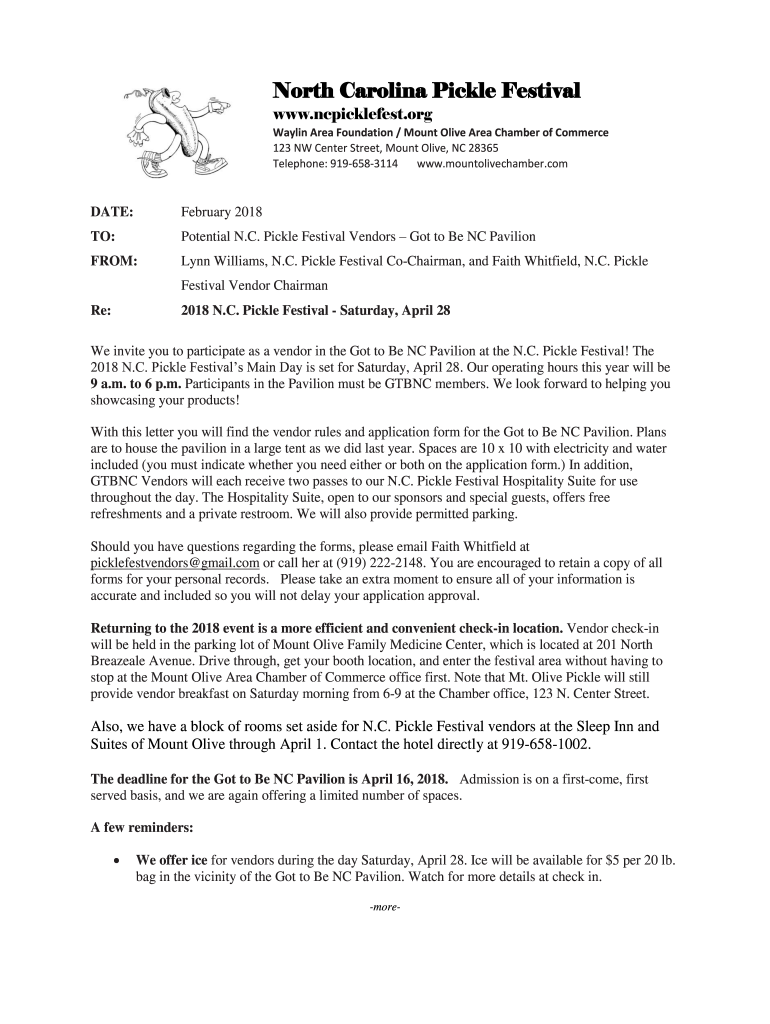 North Carolina Pickle Festival
www.ncpicklefest.org
Waylin Area Foundation / Mount Olive Area Chamber of Commerce
123 NW Center Street, Mount Olive, NC 28365
Telephone: 919-658-3114 www.mountolivechamber.com

DATE: February 2018
TO: Potential N.C. Pickle Festival Vendors – Got to Be NC Pavilion
FROM: Lynn Williams, N.C. Pickle Festival Co-Chairman, and Faith Whitfield, N.C. Pickle Festival Vendor Chairman
Re: 2018 N.C. Pickle Festival - Saturday, April 28

We invite you to participate as a vendor in the Got to Be NC Pavilion at the N.C. Pickle Festival! The 2018 N.C. Pickle Festival's Main Day is set for Saturday, April 28. Our operating hours this year will be 9 a.m. to 6 p.m. Participants in the Pavilion must be GTBNC members. We look forward to helping you showcasing your products!

With this letter you will find the vendor rules and application form for the Got to Be NC Pavilion. Plans are to house the pavilion in a large tent as we did last year. Spaces are 10 x 10 with electricity and water included (you must indicate whether you need either or both on the application form.) In addition, GTBNC Vendors will each receive two passes to our N.C. Pickle Festival Hospitality Suite for use throughout the day. The Hospitality Suite, open to our sponsors and special guests, offers free refreshments and a private restroom. We will also provide permitted parking.

Should you have questions regarding the forms, please email Faith Whitfield at picklefestvendors@gmail.com or call her at (919) 222-2148. You are encouraged to retain a copy of all forms for your personal records. Please take an extra moment to ensure all of your information is accurate and included so you will not delay your application approval.

Returning to the 2018 event is a more efficient and convenient check-in location. Vendor check-in will be held in the parking lot of Mount Olive Family Medicine Center, which is located at 201 North Breazeale Avenue. Drive through, get your booth location, and enter the festival area without having to stop at the Mount Olive Area Chamber of Commerce office first. Note that Mt. Olive Pickle will still provide vendor breakfast on Saturday morning from 6-9 at the Chamber office, 123 N. Center Street.

Also, we have a block of rooms set aside for N.C. Pickle Festival vendors at the Sleep Inn and Suites of Mount Olive through April 1. Contact the hotel directly at 919-658-1002.

The deadline for the Got to Be NC Pavilion is April 16, 2018. Admission is on a first-come, first served basis, and we are again offering a limited number of spaces.

A few reminders:

• We offer ice for vendors during the day Saturday, April 28. Ice will be available for $5 per 20 lb. bag in the vicinity of the Got to Be NC Pavilion. Watch for more details at check in.

-more-